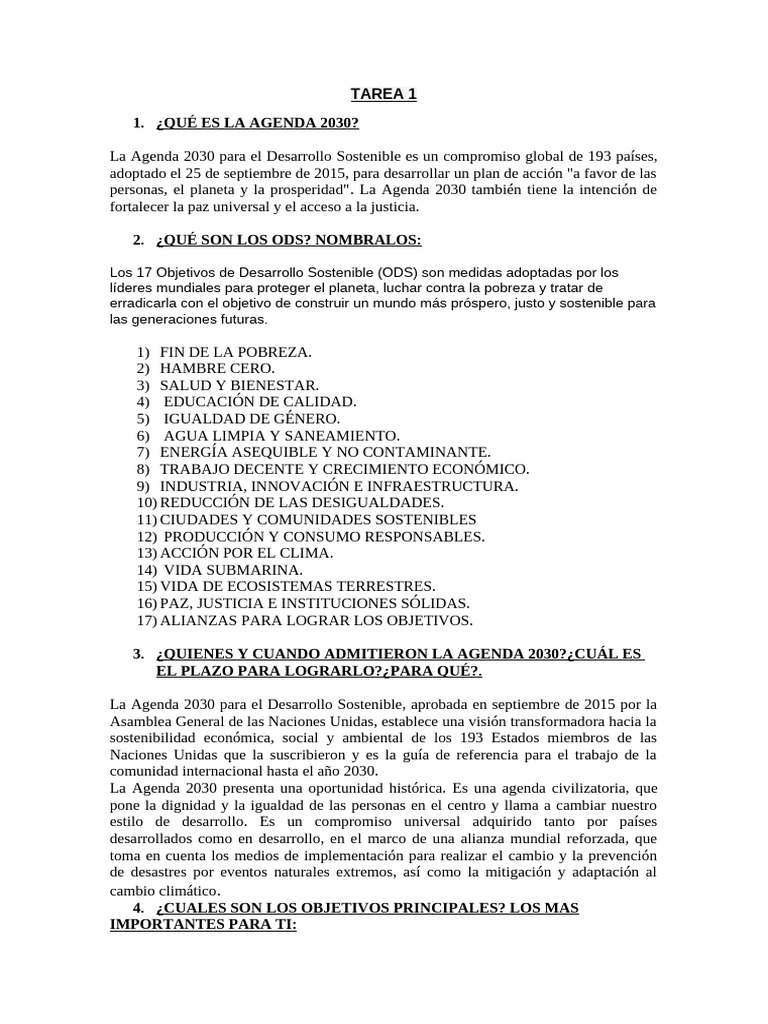 TAREA 1

1. ¿QUÉ ES LA AGENDA 2030?

La Agenda 2030 para el Desarrollo Sostenible es un compromiso global de 193 países, adoptado el 25 de septiembre de 2015, para desarrollar un plan de acción "a favor de las personas, el planeta y la prosperidad". La Agenda 2030 también tiene la intención de fortalecer la paz universal y el acceso a la justicia.

2. ¿QUÉ SON LOS ODS? NOMBRALOS:

Los 17 Objetivos de Desarrollo Sostenible (ODS) son medidas adoptadas por los líderes mundiales para proteger el planeta, luchar contra la pobreza y tratar de erradicarla con el objetivo de construir un mundo más próspero, justo y sostenible para las generaciones futuras.

1) FIN DE LA POBREZA.
2) HAMBRE CERO.
3) SALUD Y BIENESTAR.
4) EDUCACIÓN DE CALIDAD.
5) IGUALDAD DE GÉNERO.
6) AGUA LIMPIA Y SANEAMIENTO.
7) ENERGÍA ASEQUIBLE Y NO CONTAMINANTE.
8) TRABAJO DECENTE Y CRECIMIENTO ECONÓMICO.
9) INDUSTRIA, INNOVACIÓN E INFRAESTRUCTURA.
10) REDUCCIÓN DE LAS DESIGUALDADES.
11) CIUDADES Y COMUNIDADES SOSTENIBLES
12) PRODUCCIÓN Y CONSUMO RESPONSABLES.
13) ACCIÓN POR EL CLIMA.
14) VIDA SUBMARINA.
15) VIDA DE ECOSISTEMAS TERRESTRES.
16) PAZ, JUSTICIA E INSTITUCIONES SÓLIDAS.
17) ALIANZAS PARA LOGRAR LOS OBJETIVOS.

3. ¿QUIENES Y CUANDO ADMITIERON LA AGENDA 2030?¿CUÁL ES EL PLAZO PARA LOGRARLO?¿PARA QUÉ?.

La Agenda 2030 para el Desarrollo Sostenible, aprobada en septiembre de 2015 por la Asamblea General de las Naciones Unidas, establece una visión transformadora hacia la sostenibilidad económica, social y ambiental de los 193 Estados miembros de las Naciones Unidas que la suscribieron y es la guía de referencia para el trabajo de la comunidad internacional hasta el año 2030.
La Agenda 2030 presenta una oportunidad histórica. Es una agenda civilizatoria, que pone la dignidad y la igualdad de las personas en el centro y llama a cambiar nuestro estilo de desarrollo. Es un compromiso universal adquirido tanto por países desarrollados como en desarrollo, en el marco de una alianza mundial reforzada, que toma en cuenta los medios de implementación para realizar el cambio y la prevención de desastres por eventos naturales extremos, así como la mitigación y adaptación al cambio climático.

4. ¿CUALES SON LOS OBJETIVOS PRINCIPALES? LOS MAS IMPORTANTES PARA TI: